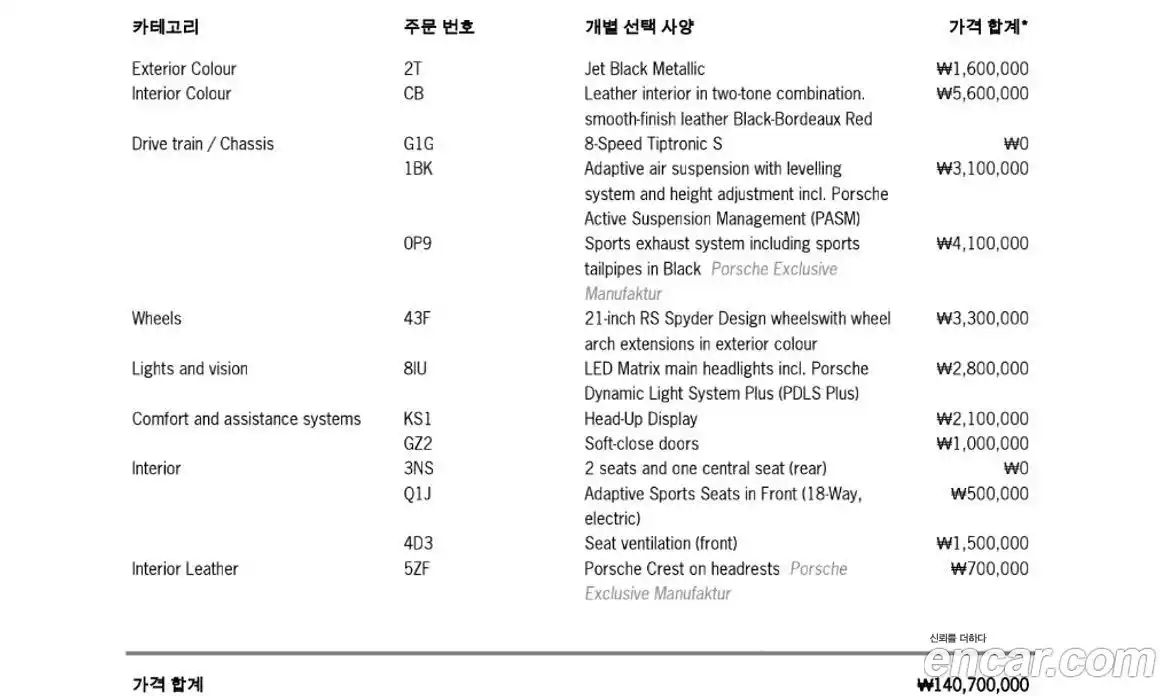 | 카테고리 | 주문 번호 | 개별 선택 사양 | 가격 합계* |
|---|---|---|---|
| Exterior Colour | 2T | Jet Black Metallic | ₩1,600,000 |
| Interior Colour | CB | Leather interior in two-tone combination. smooth-finish leather Black-Bordeaux Red | ₩5,600,000 |
| Drive train / Chassis | G1G | 8-Speed Tiptronic S | ₩0 |
| | 1BK | Adaptive air suspension with levelling system and height adjustment incl. Porsche Active Suspension Management (PASM) | ₩3,100,000 |
| | 0P9 | Sports exhaust system including sports tailpipes in Black Porsche Exclusive Manufaktur | ₩4,100,000 |
| Wheels | 43F | 21-inch RS Spyder Design wheelswith wheel arch extensions in exterior colour | ₩3,300,000 |
| Lights and vision | 8IU | LED Matrix main headlights incl. Porsche Dynamic Light System Plus (PDLS Plus) | ₩2,800,000 |
| Comfort and assistance systems | KS1 | Head-Up Display | ₩2,100,000 |
| | GZ2 | Soft-close doors | ₩1,000,000 |
| Interior | 3NS | 2 seats and one central seat (rear) | ₩0 |
| | Q1J | Adaptive Sports Seats in Front (18-Way, electric) | ₩500,000 |
| | 4D3 | Seat ventilation (front) | ₩1,500,000 |
| Interior Leather | 5ZF | Porsche Crest on headrests Porsche Exclusive Manufaktur | ₩700,000 |

신뢰를 더하다
encar.com

가격 합계 ₩140,700,000